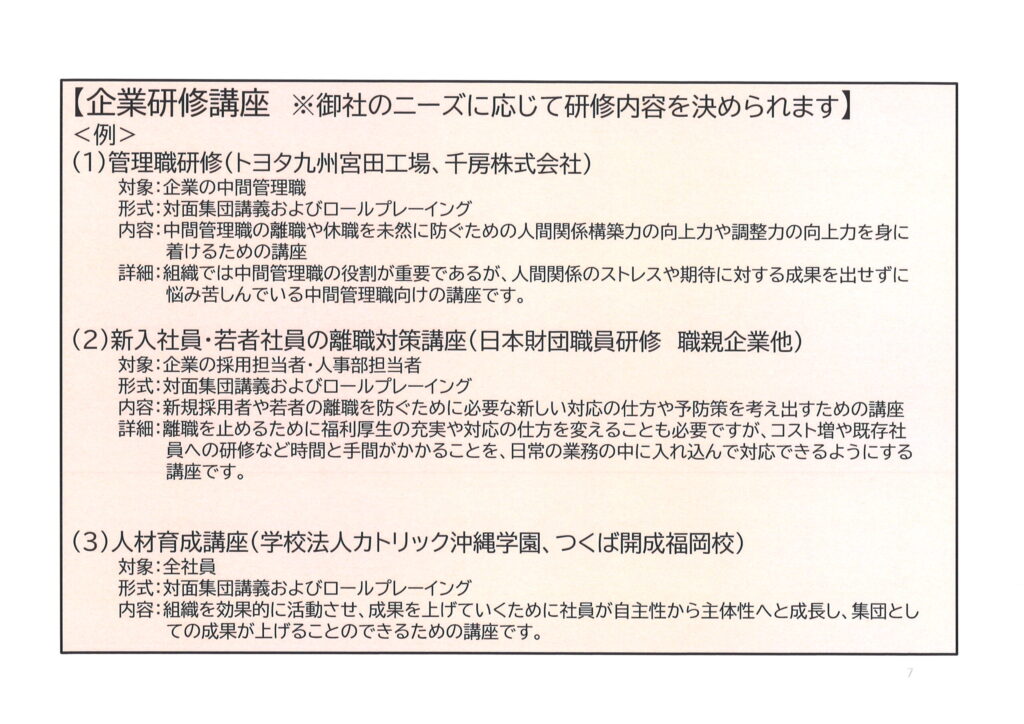 【企業研修講座 ※御社のニーズに応じて研修内容を決められます】
<例>
(1)管理職研修(トヨタ九州宮田工場、千房株式会社)
対象:企業の中間管理職
形式:対面集団講義およびロールプレーイング
内容:中間管理職の離職や休職を未然に防ぐための人間関係構築力の向上力や調整力の向上力を身に着けるための講座
詳細:組織では中間管理職の役割が重要であるが、人間関係のストレスや期待に対する成果を出せずに悩み苦しんでいる中間管理職向けの講座です。

(2)新入社員・若者社員の離職対策講座(日本財団職員研修 職親企業他)
対象:企業の採用担当者・人事部担当者
形式:対面集団講義およびロールプレーイング
内容:新規採用者や若者の離職を防ぐために必要な新しい対応の仕方や予防策を考え出すための講座
詳細:離職を止めるために福利厚生の充実や対応の仕方を変えることも必要ですが、コスト増や既存社員への研修など時間と手間がかかることを、日常の業務の中に入れ込んで対応できるようにする講座です。

(3)人材育成講座(学校法人カトリック沖縄学園、つくば開成福岡校)
対象:全社員
形式:対面集団講義およびロールプレーイング
内容:組織を効果的に活動させ、成果を上げていくために社員が自主性から主体性へと成長し、集団としての成果が上げることのできるための講座です。

7